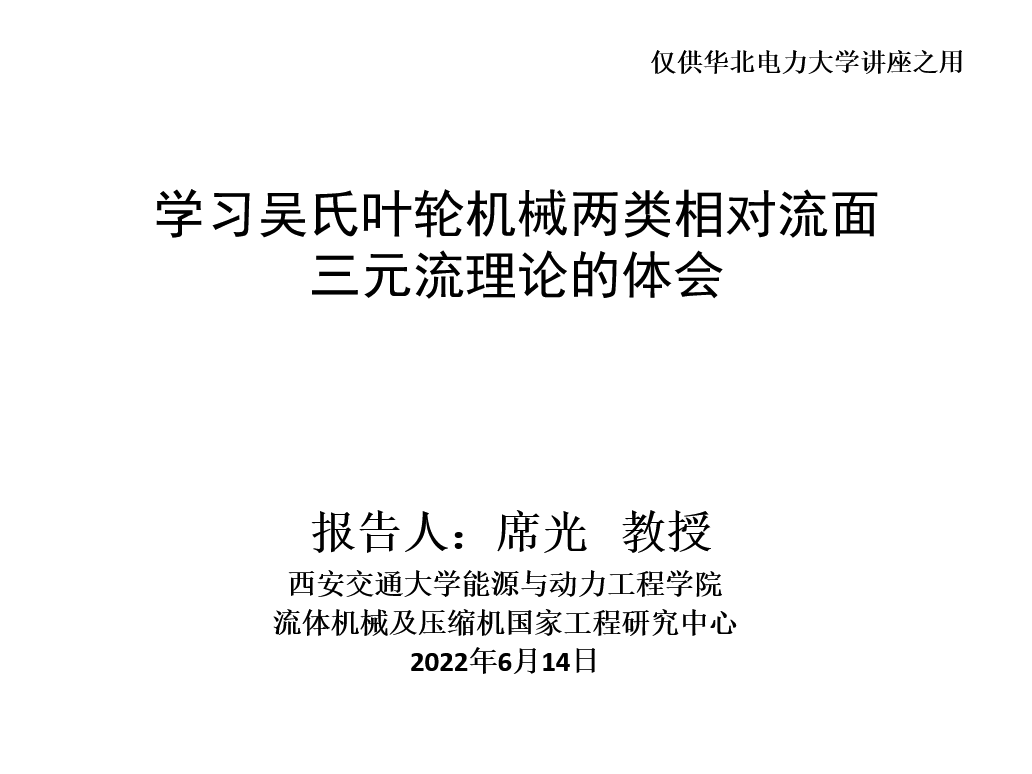 仅供华北电力大学讲座之用

学习吴氏叶轮机械两类相对流面
三元流理论的体会

报告人：席光 教授
西安交通大学能源与动力工程学院
流体机械及压缩机国家工程研究中心
2022年6月14日